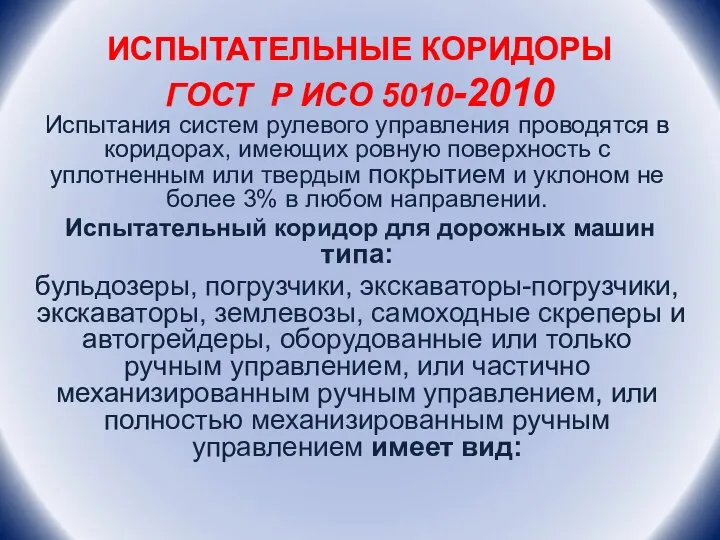 ИСПЫТАТЕЛЬНЫЕ КОРИДОРЫ
ГОСТ Р ИСО 5010-2010

Испытания систем рулевого управления проводятся в коридорах, имеющих ровную поверхность с уплотненным или твердым покрытием и уклоном не более 3% в любом направлении.

Испытательный коридор для дорожных машин типа:

бульдозеры, погрузчики, экскаваторы-погрузчики, экскаваторы, землевозы, самоходные скреперы и автогрейдеры, оборудованные или только ручным управлением, или частично механизированным ручным управлением, или полностью механизированным ручным управлением имеет вид: